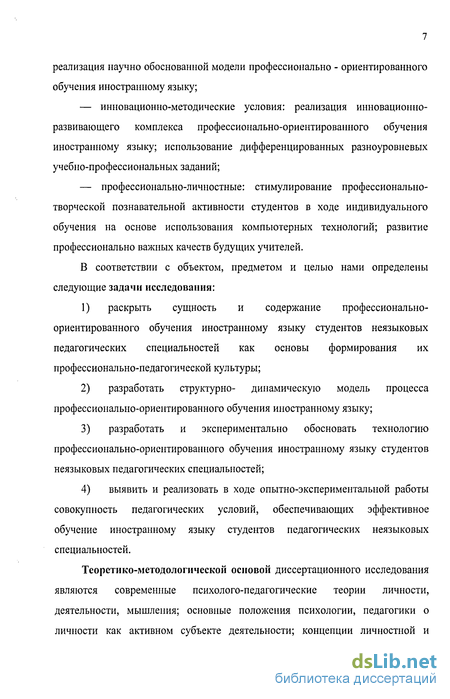 7

реализация научно обоснованной модели профессионально - ориентированного обучения иностранному языку;

— инновационно-методические условия: реализация инновационно-развивающего комплекса профессионально-ориентированного обучения иностранному языку; использование дифференцированных разноуровневых учебно-профессиональных заданий;

— профессионально-личностные: стимулирование профессионально-творческой познавательной активности студентов в ходе индивидуального обучения на основе использования компьютерных технологий; развитие профессионально важных качеств будущих учителей.

В соответствии с объектом, предметом и целью нами определены следующие задачи исследования:

1) раскрыть сущность и содержание профессионально-ориентированного обучения иностранному языку студентов неязыковых педагогических специальностей как основы формирования их профессионально-педагогической культуры;

2) разработать структурно- динамическую модель процесса профессионально-ориентированного обучения иностранному языку;

3) разработать и экспериментально обосновать технологию профессионально-ориентированного обучения иностранному языку студентов неязыковых педагогических специальностей;

4) выявить и реализовать в ходе опытно-экспериментальной работы совокупность педагогических условий, обеспечивающих эффективное обучение иностранному языку студентов педагогических неязыковых специальностей.

Теоретико-методологической основой диссертационного исследования являются современные психолого-педагогические теории личности, деятельности, мышления; основные положения психологии, педагогики о личности как активном субъекте деятельности; концепции личностной и

dsLib.net
библиотека диссертаций